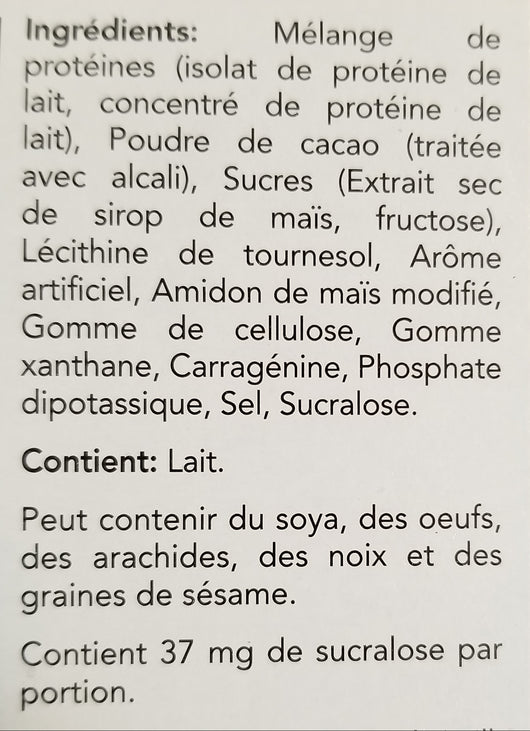 Ingrédients: Mélange de protéines (isolat de protéine de lait, concentré de protéine de lait), Poudre de cacao (traitée avec alcali), Sucres (Extrait sec de sirop de maïs, fructose), Lécithine de tournesol, Arôme artificiel, Amidon de maïs modifié, Gomme de cellulose, Gomme xanthane, Carragénine, Phosphate dipotassique, Sel, Sucralose.

Contient: Lait.

Peut contenir du soya, des oeufs, des arachides, des noix et des graines de sésame.

Contient 37 mg de sucralose par portion.